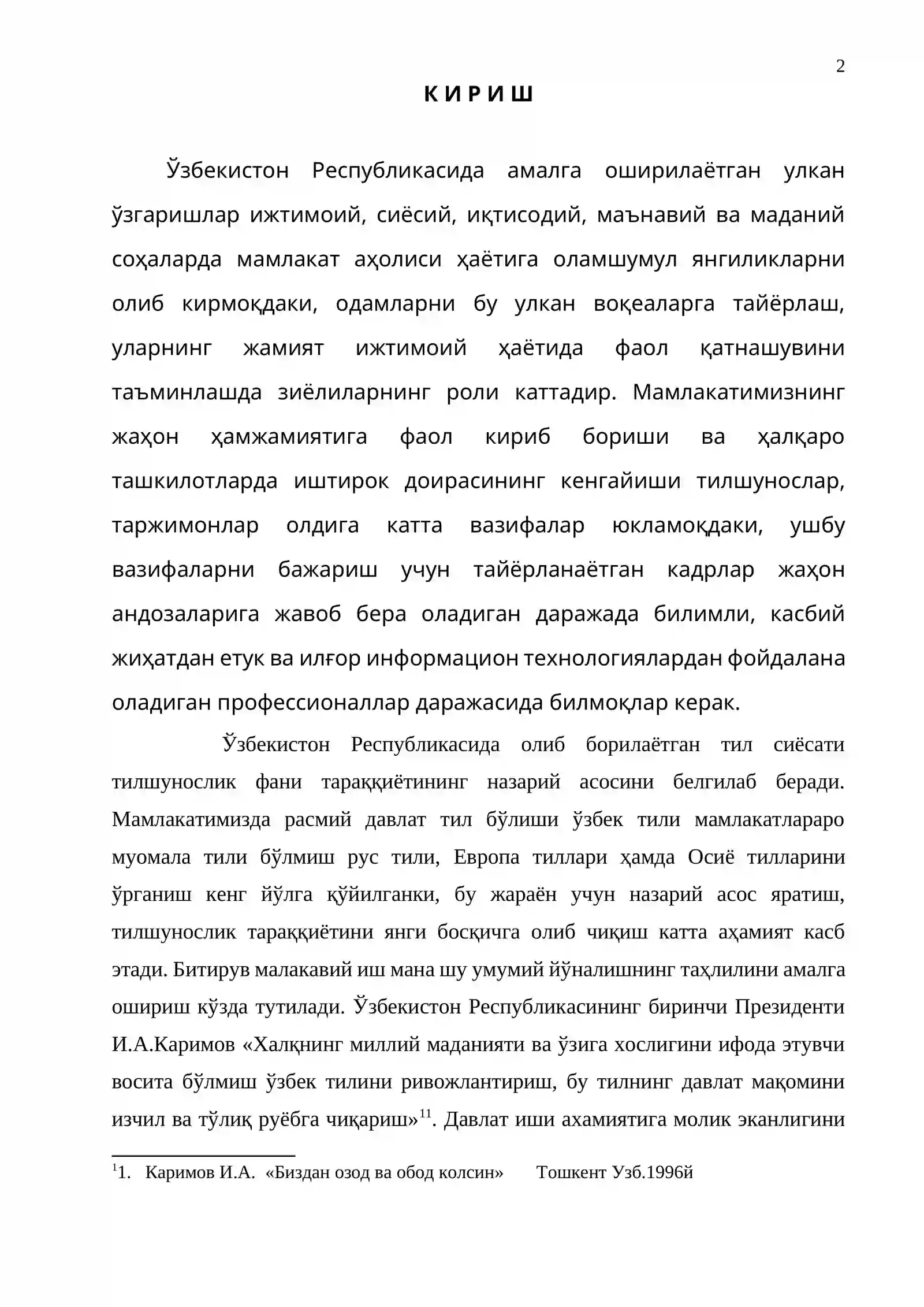 2

К И Р И Ш

Ўзбекистон Республикасида амалга оширилаётган улкан ўзгаришлар ижтимоий, сиёсий, иқтисодий, маънавий ва маданий соҳаларда мамлакат аҳолиси ҳаётига оламшумул янгиликларни олиб кирмоқдаки, одамларни бу улкан воқеаларга тайёрлаш, уларнинг жамият ижтимоий ҳаётида фаол қатнашувини таъминлашда зиёлиларнинг роли каттадир. Мамлакатимизнинг жаҳон ҳамжамиятига фаол кириб бориши ва ҳалқаро ташкилотларда иштирок доирасининг кенгайиши тилшунослар, таржимонлар олдига катта вазифалар юкламоқдаки, ушбу вазифаларни бажариш учун тайёрланаётган кадрлар жаҳон андозаларига жавоб бера оладиган даражада билимли, касбий жиҳатдан етук ва илғор информацион технологиялардан фойдалана оладиган профессионаллар даражасида билмоқлар керак.

Ўзбекистон Республикасида олиб борилаётган тил сиёсати тилшунослик фани тараққиётининг назарий асосини белгилаб беради. Мамлакатимизда расмий давлат тил бўлиши ўзбек тили мамлакатлараро муомала тили бўлмиш рус тили, Европа тиллари ҳамда Осиё тилларини ўрганиш кенг йўлга қўйилганки, бу жараён учун назарий асос яратиш, тилшунослик тараққиётини янги босқичга олиб чиқиш катта аҳамият касб этади. Битирув малакавий иш мана шу умумий йўналишнинг таҳлилини амалга ошириш кўзда тутилади. Ўзбекистон Республикасининг биринчи Президенти И.А.Каримов «Халқнинг миллий маданияти ва ўзига хослигини ифода этувчи восита бўлмиш ўзбек тилини ривожлантириш, бу тилнинг давлат мақомини изчил ва тўлиқ руёбга чиқариш»$^{11}$. Давлат иши ахамиятига молик эканлигини

$^{1}$1. Каримов И.А. «Биздан озод ва обод колсин» Тошкент Узб.1996й